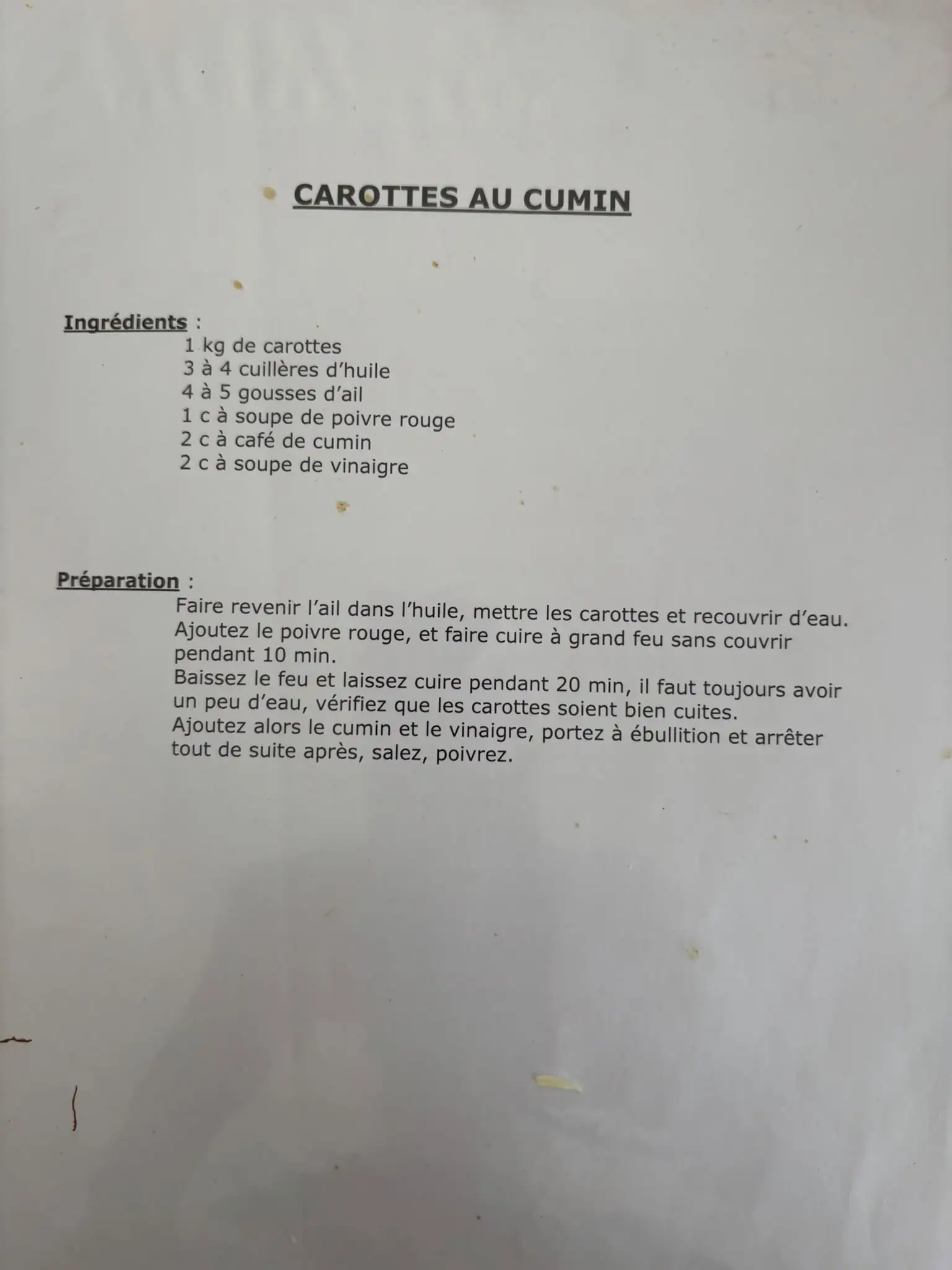 CAROTTES AU CUMIN

Ingrédients :

1 kg de carottes
3 à 4 cuillères d'huile
4 à 5 gousses d'ail
1 c à soupe de poivre rouge
2 c à café de cumin
2 c à soupe de vinaigre

Préparation :

Faire revenir l'ail dans l'huile, mettre les carottes et recouvrir d'eau. Ajoutez le poivre rouge, et faire cuire à grand feu sans couvrir pendant 10 min.
Baissez le feu et laissez cuire pendant 20 min, il faut toujours avoir un peu d'eau, vérifiez que les carottes soient bien cuites.
Ajoutez alors le cumin et le vinaigre, portez à ébullition et arrêter tout de suite après, salez, poivrez.